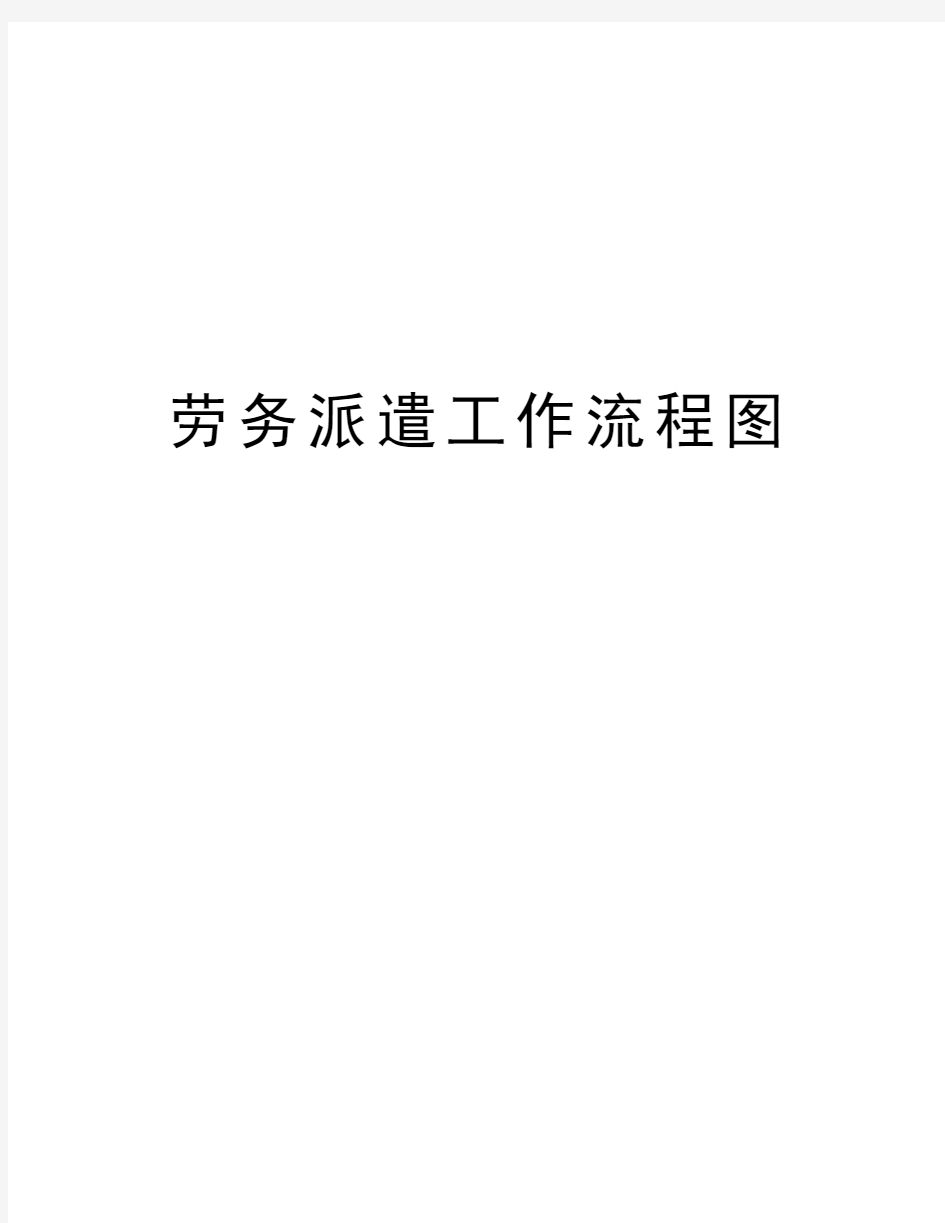 劳务派遣工作流程图